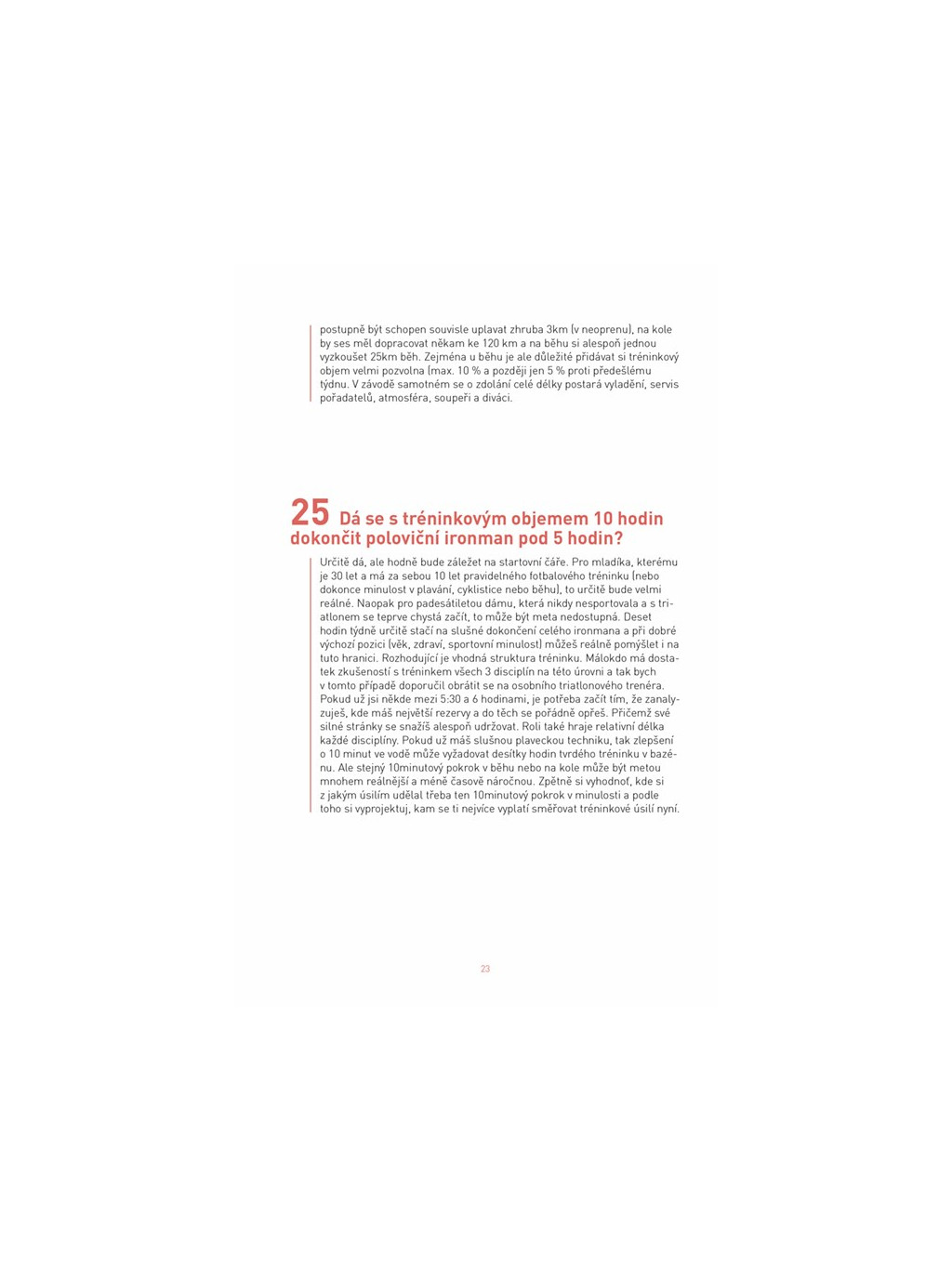 postupně být schopen souvisle uplavat zhruba 3km (v neoprenu), na kole by ses měl dopracovat někam ke 120 km a na běhu si alespoň jednou vyzkoušet 25km běh. Zejména u běhu je ale důležité přidávat si tréninkový objem velmi pozvolna (max. 10 % a později jen 5 % proti předešlému týdnu. V závodě samotném se o zdolání celé délky postará vyladění, servis pořadatelů, atmosféra, soupeři a diváci.

25 Dá se s tréninkovým objemem 10 hodin dokončit poloviční ironman pod 5 hodin?

Určitě dá, ale hodně bude záležet na startovní čáře. Pro mladíka, kterému je 30 let a má za sebou 10 let pravidelného fotbalového tréninku (nebo dokonce minulost v plavání, cyklistice nebo běhu), to určitě bude velmi reálné. Naopak pro padesátiletou dámu, která nikdy nesportovala a s triatlonem se teprve chystá začít, to může být meta nedostupná. Deset hodin týdně určitě stačí na slušné dokončení celého ironmana a při dobré výchozí pozici (věk, zdraví, sportovní minulost) můžeš reálně pomýšlet i na tuto hranici. Rozhodující je vhodná struktura tréninku. Málokdo má dostatek zkušeností s tréninkem všech 3 disciplín na této úrovni a tak bych v tomto případě doporučil obrátit se na osobního triatlonového trenéra. Pokud už jsi někde mezi 5:30 a 6 hodinami, je potřeba začít tím, že zanalyzuješ, kde máš největší rezervy a do těch se pořádně opřeš. Přičemž své silné stránky se snažíš alespoň udržovat. Roli také hraje relativní délka každé disciplíny. Pokud už máš slušnou plaveckou techniku, tak zlepšení o 10 minut ve vodě může vyžadovat desítky hodin tvrdého tréninku v bazénu. Ale stejný 10minutový pokrok v běhu nebo na kole může být metou mnohem reálnější a méně časově náročnou. Zpětně si vyhodnoť, kde si z jakým úsilím udělal třeba ten 10minutový pokrok v minulosti a podle toho si vyprojektuj, kam se ti nejvíce vyplatí směřovat tréninkové úsilí nyní.

23